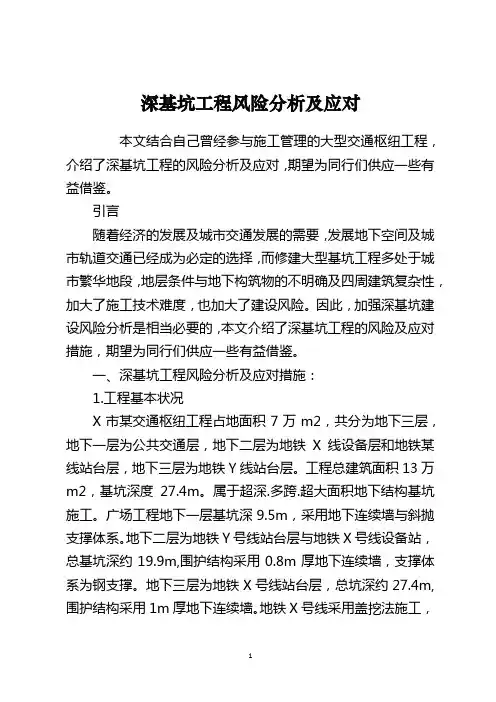 深基坑工程风险分析及应对

本文结合自己曾经参与施工管理的大型交通枢纽工程，介绍了深基坑工程的风险分析及应对，期望为同行们供应一些有益借鉴。

引言

随着经济的发展及城市交通发展的需要，发展地下空间及城市轨道交通已经成为必定的选择，而修建大型基坑工程多处于城市繁华地段，地层条件与地下构筑物的不明确及四周建筑复杂性，加大了施工技术难度，也加大了建设风险。因此，加强深基坑建设风险分析是相当必要的，本文介绍了深基坑工程的风险及应对措施，期望为同行们供应一些有益借鉴。

一、深基坑工程风险分析及应对措施：

1.工程基本状况

X 市某交通枢纽工程占地面积 7 万 m2，共分为地下三层，地下一层为公共交通层，地下二层为地铁 X 线设备层和地铁某线站台层，地下三层为地铁 Y 线站台层。工程总建筑面积 13 万 m2，基坑深度 27.4m。属于超深.多跨.超大面积地下结构基坑施工。广场工程地下一层基坑深 9.5m，采用地下连续墙与斜抛支撑体系。地下二层为地铁 Y 号线站台层与地铁 X 号线设备站，总基坑深约 19.9m,围护结构采用 0.8m 厚地下连续墙，支撑体系为钢支撑。地下三层为地铁 X 号线站台层，总坑深约 27.4m,围护结构采用 1m 厚地下连续墙。地铁 X 号线采用盖挖法施工，

1